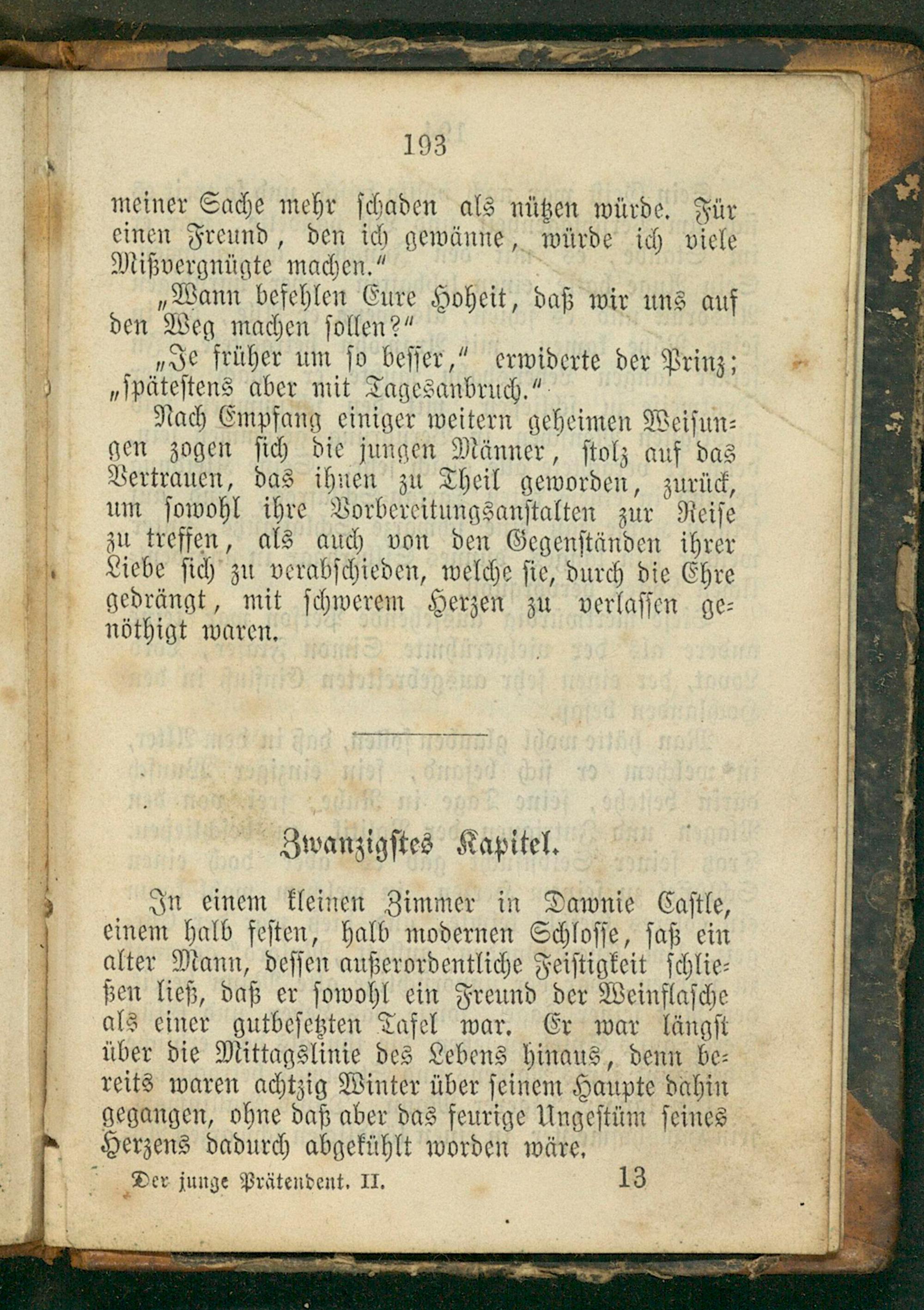 193

meiner Sache mehr schaden als nützen würde. Für einen Freund, den ich gewänne, würde ich viele Mißvergnügte machen."

„Wann befehlen Eure Hoheit, daß wir uns auf den Weg machen sollen?"

„Je früher um so besser," erwiderte der Prinz; „spätestens aber mit Tagesanbruch."

Nach Empfang einiger weitern geheimen Weisungen zogen sich die jungen Männer, stolz auf das Vertrauen, das ihnen zu Theil geworden, zurück, um sowohl ihre Vorbereitungsanstalten zur Reise zu treffen, als auch von den Gegenständen ihrer Liebe sich zu verabschieden, welche sie, durch die Ehre gedrängt, mit schwerem Herzen zu verlassen genöthigt waren.

Zwanzigstes Kapitel.

In einem kleinen Zimmer in Dawnie Castle, einem halb festen, halb modernen Schlosse, saß ein alter Mann, dessen außerordentliche Feistigkeit schließen ließ, daß er sowohl ein Freund der Weinflasche als einer gutbesetzten Tafel war. Er war längst über die Mittagslinie des Lebens hinaus, denn bereits waren achtzig Winter über seinem Haupte dahin gegangen, ohne daß aber das feurige Ungestüm seines Herzens dadurch abgekühlt worden wäre.

Der junge Prätendent. II. 13